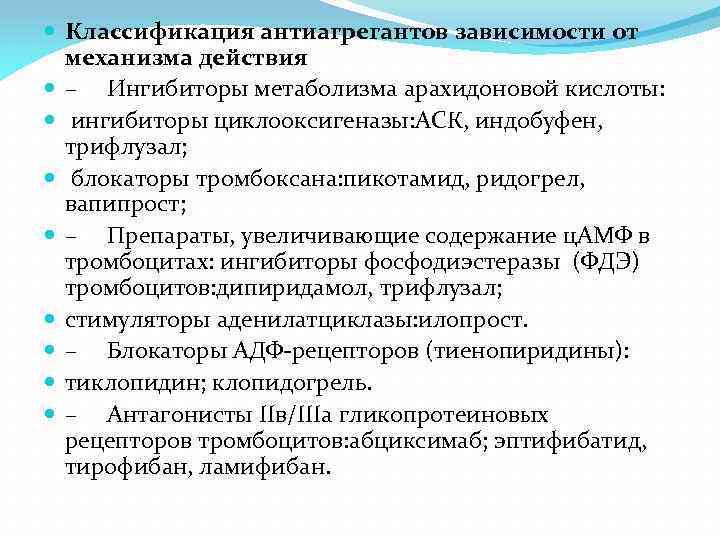 Классификация антиагрегантов зависимости от механизма действия

– Ингибиторы метаболизма арахидоновой кислоты:

ингибиторы циклооксигеназы:АСК, индобуфен, трифлузал;

блокаторы тромбоксана:пикотамид, ридогрел, вапипрост;

– Препараты, увеличивающие содержание цАМФ в тромбоцитах: ингибиторы фосфодиэстеразы (ФДЭ) тромбоцитов:дипиридамол, трифлузал;

стимуляторы аденилатциклазы:илопрост.

– Блокаторы АДФ-рецепторов (тиенопиридины):

тиклопидин; клопидогрель.

– Антагонисты IIв/IIIа гликопротеиновых рецепторов тромбоцитов:абциксимаб; эптифибатид, тирофибан, ламифибан.